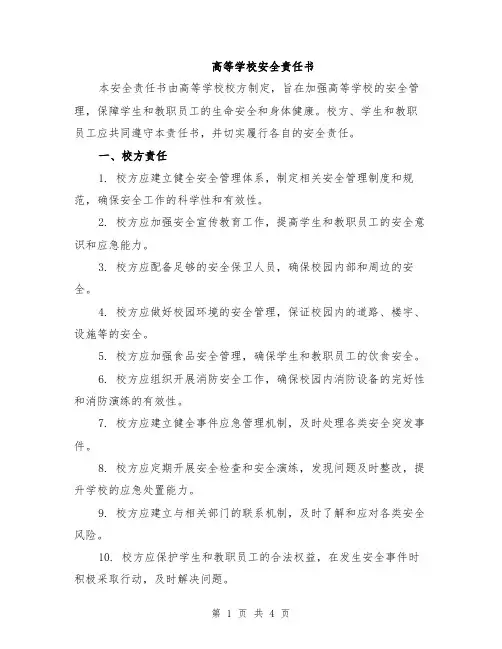 高等学校安全责任书

本安全责任书由高等学校校方制定，旨在加强高等学校的安全管理，保障学生和教职员工的生命安全和身体健康。校方、学生和教职员工应共同遵守本责任书，并切实履行各自的安全责任。

一、校方责任

1. 校方应建立健全安全管理体系，制定相关安全管理制度和规范，确保安全工作的科学性和有效性。

2. 校方应加强安全宣传教育工作，提高学生和教职员工的安全意识和应急能力。

3. 校方应配备足够的安全保卫人员，确保校园内部和周边的安全。

4. 校方应做好校园环境的安全管理，保证校园内的道路、楼宇、设施等的安全。

5. 校方应加强食品安全管理，确保学生和教职员工的饮食安全。

6. 校方应组织开展消防安全工作，确保校园内消防设备的完好性和消防演练的有效性。

7. 校方应建立健全事件应急管理机制，及时处理各类安全突发事件。

8. 校方应定期开展安全检查和安全演练，发现问题及时整改，提升学校的应急处置能力。

9. 校方应建立与相关部门的联系机制，及时了解和应对各类安全风险。

10. 校方应保护学生和教职员工的合法权益，在发生安全事件时积极采取行动，及时解决问题。

第 1 页 共 4 页